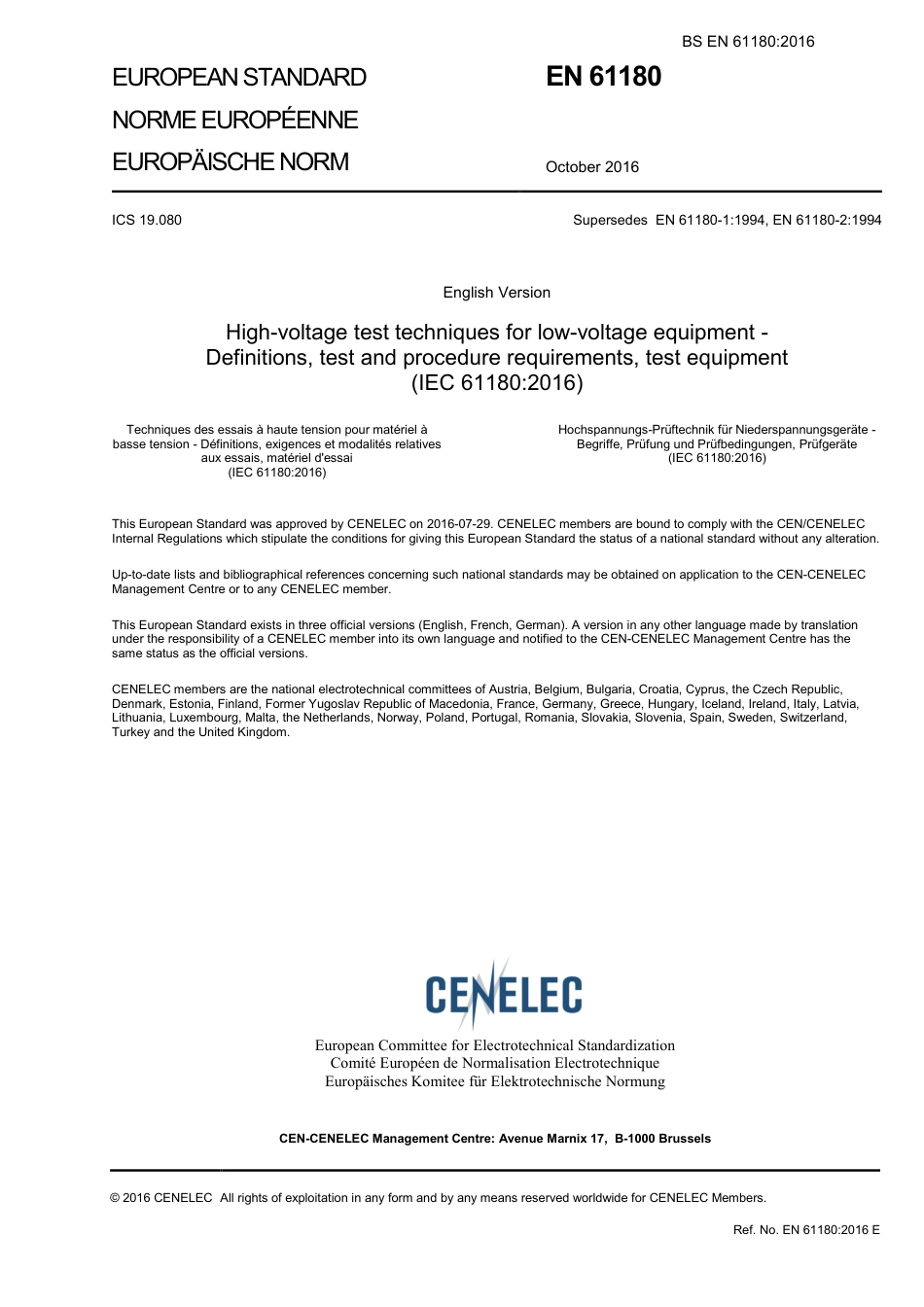 BS EN 61180:2016

EUROPEAN STANDARD

NORME EUROPÉENNE

EUROPÄISCHE NORM

EN 61180

October 2016

ICS 19.080

Supersedes EN 61180-1:1994, EN 61180-2:1994

English Version

High-voltage test techniques for low-voltage equipment - Definitions, test and procedure requirements, test equipment (IEC 61180:2016)

Techniques des essais à haute tension pour matériel à basse tension - Définitions, exigences et modalités relatives aux essais, matériel d'essai (IEC 61180:2016)

Hochspannungs-Prüftechnik für Niederspannungsgeräte - Begriffe, Prüfung und Prüfbedingungen, Prüfgeräte (IEC 61180:2016)

This European Standard was approved by CENELEC on 2016-07-29. CENELEC members are bound to comply with the CEN/CENELEC Internal Regulations which stipulate the conditions for giving this European Standard the status of a national standard without any alteration.

Up-to-date lists and bibliographical references concerning such national standards may be obtained on application to the CEN-CENELEC Management Centre or to any CENELEC member.

This European Standard exists in three official versions (English, French, German). A version in any other language made by translation under the responsibility of a CENELEC member into its own language and notified to the CEN-CENELEC Management Centre has the same status as the official versions.

CENELEC members are the national electrotechnical committees of Austria, Belgium, Bulgaria, Croatia, Cyprus, the Czech Republic, Denmark, Estonia, Finland, Former Yugoslav Republic of Macedonia, France, Germany, Greece, Hungary, Iceland, Ireland, Italy, Latvia, Lithuania, Luxembourg, Malta, the Netherlands, Norway, Poland, Portugal, Romania, Slovakia, Slovenia, Spain, Sweden, Switzerland, Turkey and the United Kingdom.

CENELEC

European Committee for Electrotechnical Standardization
Comité Européen de Normalisation Electrotechnique
Europäisches Komitee für Elektrotechnische Normung

CEN-CENELEC Management Centre: Avenue Marnix 17, B-1000 Brussels

© 2016 CENELEC All rights of exploitation in any form and by any means reserved worldwide for CENELEC Members.

Ref. No. EN 61180:2016 E